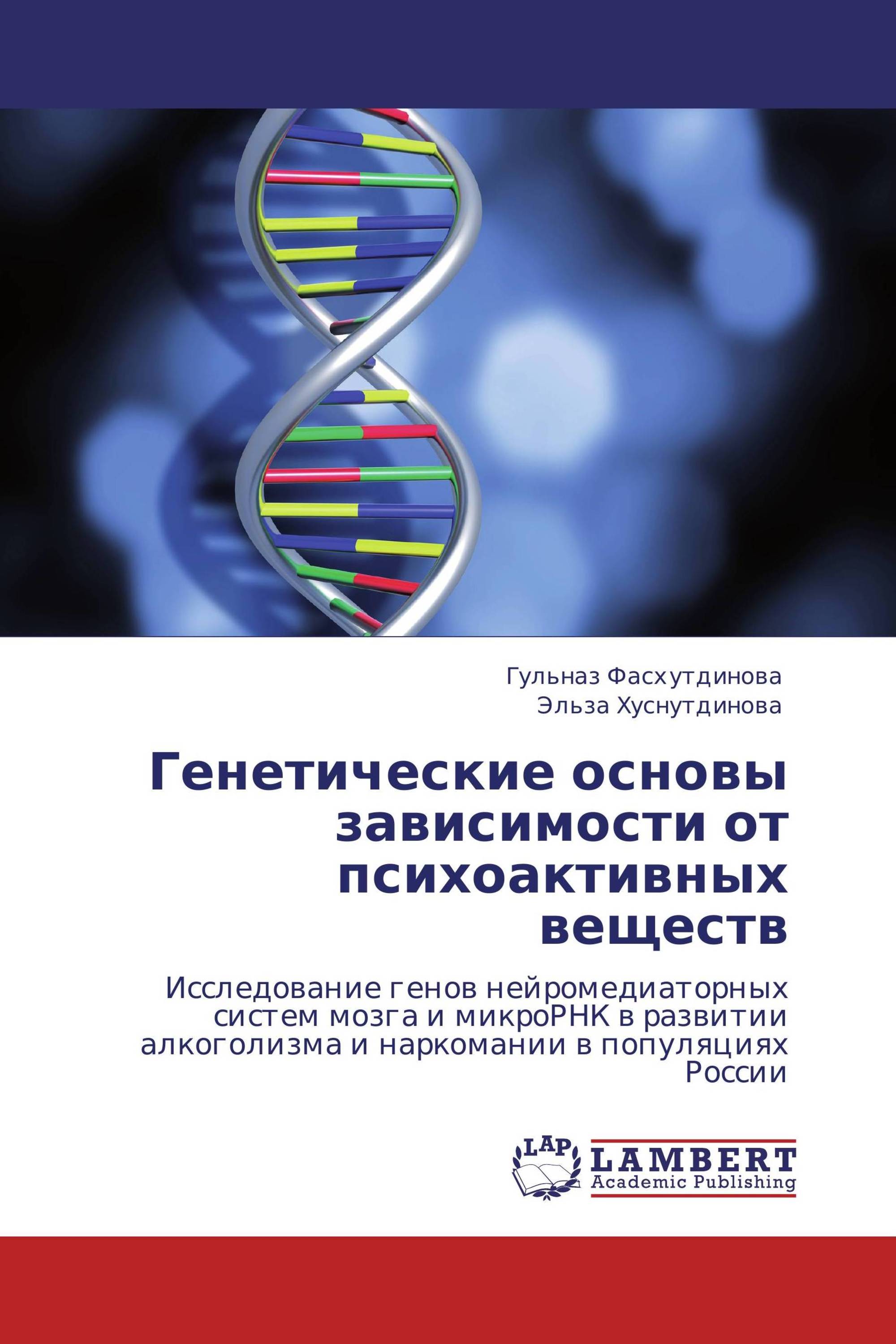 Гульназ Фасхутдинова
Эльза Хуснутдинова

Генетические основы зависимости от психоактивных веществ

Исследование генов нейромедиаторных систем мозга и микроРНК в развитии алкоголизма и наркомании в популяциях России

LAP
LAMBERT
Academic Publishing